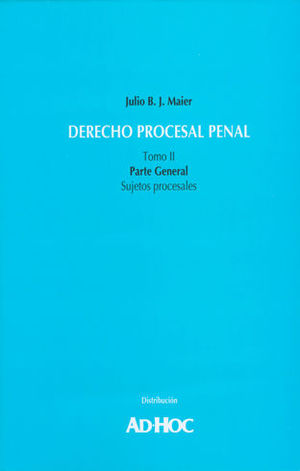 Julio B. J. Maier

DERECHO PROCESAL PENAL

Tomo II
Parte General
Sujetos procesales

Distribución

AD·HOC